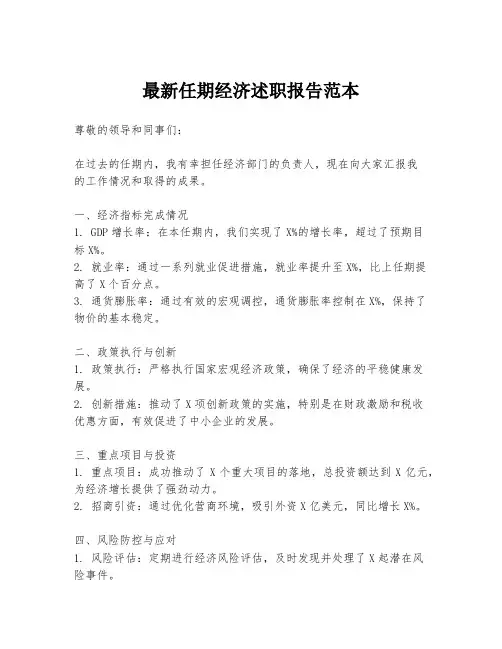 最新任期经济述职报告范本

尊敬的领导和同事们：

在过去的任期内，我有幸担任经济部门的负责人，现在向大家汇报我的工作情况和取得的成果。

一、经济指标完成情况
1. GDP 增长率：在本任期内，我们实现了 X%的增长率，超过了预期目标 X%。
2. 就业率：通过一系列就业促进措施，就业率提升至 X%，比上任期提高了 X 个百分点。
3. 通货膨胀率：通过有效的宏观调控，通货膨胀率控制在 X%，保持了物价的基本稳定。

二、政策执行与创新
1. 政策执行：严格执行国家宏观经济政策，确保了经济的平稳健康发展。
2. 创新措施：推动了 X 项创新政策的实施，特别是在财政激励和税收优惠方面，有效促进了中小企业的发展。

三、重点项目与投资
1. 重点项目：成功推动了 X 个重大项目的落地，总投资额达到 X 亿元，为经济增长提供了强劲动力。
2. 招商引资：通过优化营商环境，吸引外资 X 亿美元，同比增长 X%。

四、风险防控与应对
1. 风险评估：定期进行经济风险评估，及时发现并处理了 X 起潜在风险事件。